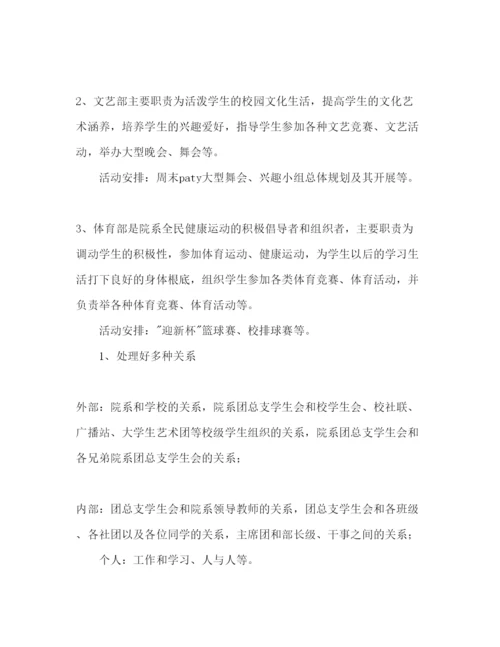 2、文艺部主要职责为活泼学生的校园文化生活，提高学生的文化艺术涵养，培养学生的兴趣爱好，指导学生参加各种文艺竞赛、文艺活动，举办大型晚会、舞会等。

活动安排：周末paty大型舞会、兴趣小组总体规划及其开展等。

3、体育部是院系全民健康运动的积极倡导者和组织者，主要职责为调动学生的积极性，参加体育运动、健康运动，为学生以后的学习生活打下良好的身体根底，组织学生参加各类体育竞赛、体育活动，并负责举各种体育竞赛、体育活动等。

活动安排："迎新杯"篮球赛、校排球赛等。

1、处理好多种关系

外部：院系和学校的关系，院系团总支学生会和校学生会、校社联、广播站、大学生艺术团等校级学生组织的关系，院系团总支学生会和各兄弟院系团总支学生会的关系；

内部：团总支学生会和院系领导教师的关系，团总支学生会和各班级、各社团以及各位同学的关系，主席团和部长级、干事之间的关系；

个人：工作和学习、人与人等。